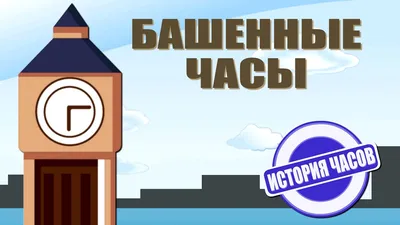 БАШЕННЫЕ ЧАСЫ

ИСТОРИЯ ЧАСОВ